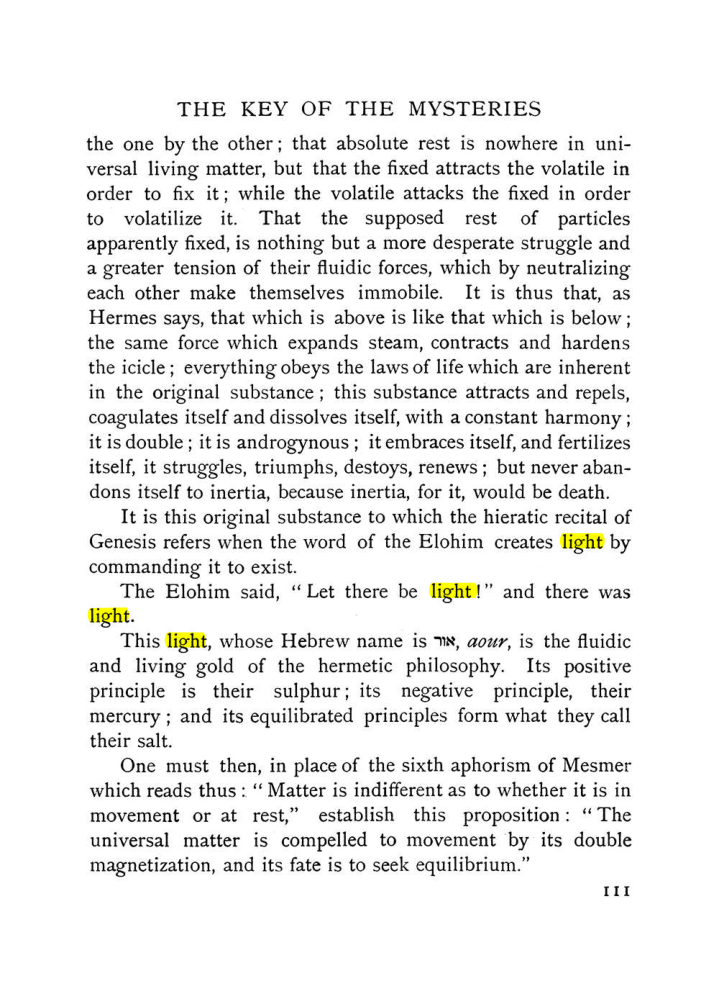 THE KEY OF THE MYSTERIES

the one by the other; that absolute rest is nowhere in universal living matter, but that the fixed attracts the volatile in order to fix it; while the volatile attacks the fixed in order to volatilize it. That the supposed rest of particles apparently fixed, is nothing but a more desperate struggle and a greater tension of their fluidic forces, which by neutralizing each other make themselves immobile. It is thus that, as Hermes says, that which is above is like that which is below; the same force which expands steam, contracts and hardens the icicle; everything obeys the laws of life which are inherent in the original substance; this substance attracts and repels, coagulates itself and dissolves itself, with a constant harmony; it is double; it is androgynous; it embraces itself, and fertilizes itself, it struggles, triumphs, destoys, renews; but never abandons itself to inertia, because inertia, for it, would be death.

It is this original substance to which the hieratic recital of Genesis refers when the word of the Elohim creates light by commanding it to exist.

The Elohim said, "Let there be light!" and there was light.

This light, whose Hebrew name is אור, aour, is the fluidic and living gold of the hermetic philosophy. Its positive principle is their sulphur; its negative principle, their mercury; and its equilibrated principles form what they call their salt.

One must then, in place of the sixth aphorism of Mesmer which reads thus: "Matter is indifferent as to whether it is in movement or at rest," establish this proposition: "The universal matter is compelled to movement by its double magnetization, and its fate is to seek equilibrium."

111